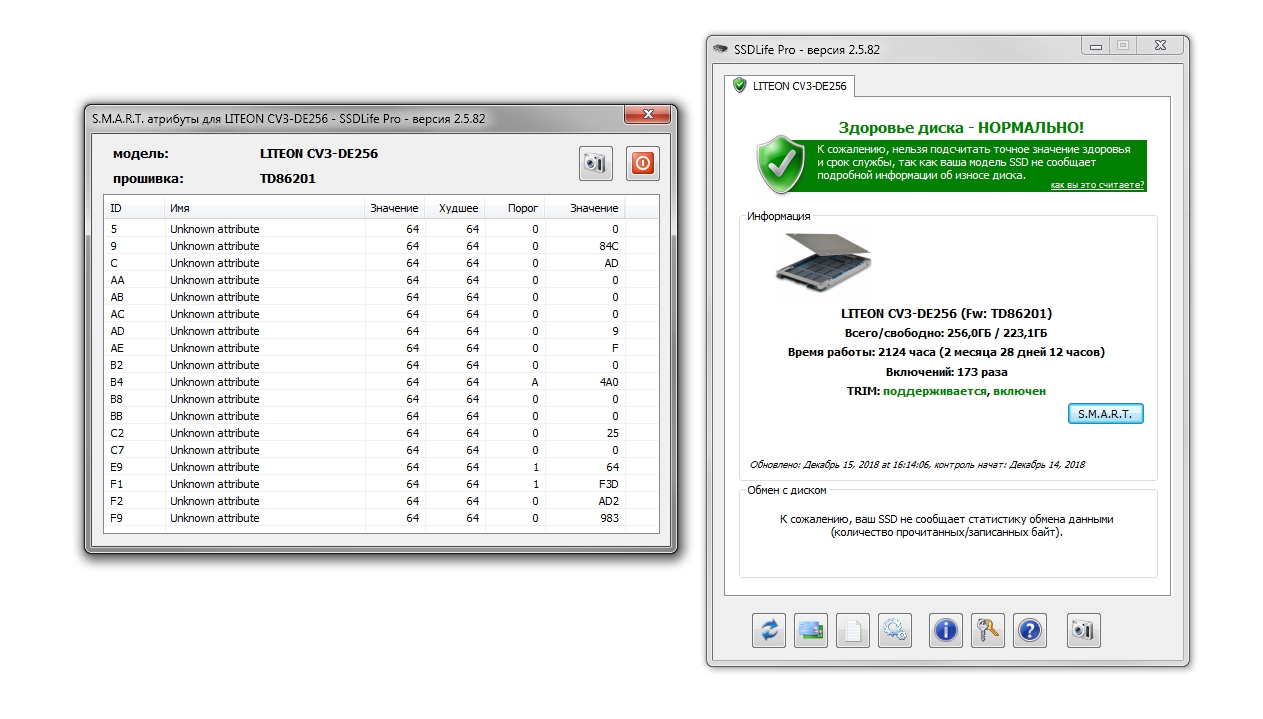 S.M.A.R.T. атрибуты для LITEON CV3-DE256 - SSDLife Pro - версия 2.5.82

модель: LITEON CV3-DE256
прошивка: TD86201

| ID | Имя | Значение | Худшее | Порог | Значение |
|---|---|---|---|---|---|
| 5 | Unknown attribute | 64 | 64 | 0 | 0 |
| 9 | Unknown attribute | 64 | 64 | 0 | 84C |
| C | Unknown attribute | 64 | 64 | 0 | AD |
| AA | Unknown attribute | 64 | 64 | 0 | 0 |
| AB | Unknown attribute | 64 | 64 | 0 | 0 |
| AC | Unknown attribute | 64 | 64 | 0 | 0 |
| AD | Unknown attribute | 64 | 64 | 0 | 9 |
| AE | Unknown attribute | 64 | 64 | 0 | F |
| B2 | Unknown attribute | 64 | 64 | 0 | 0 |
| B4 | Unknown attribute | 64 | 64 | A | 4A0 |
| B8 | Unknown attribute | 64 | 64 | 0 | 0 |
| BB | Unknown attribute | 64 | 64 | 0 | 0 |
| C2 | Unknown attribute | 64 | 64 | 0 | 25 |
| C7 | Unknown attribute | 64 | 64 | 0 | 0 |
| E9 | Unknown attribute | 64 | 64 | 1 | 64 |
| F1 | Unknown attribute | 64 | 64 | 1 | F3D |
| F2 | Unknown attribute | 64 | 64 | 0 | AD2 |
| F9 | Unknown attribute | 64 | 64 | 0 | 983 |

SSDLife Pro - версия 2.5.82

LITEON CV3-DE256

Здоровье диска - НОРМАЛЬНО!

К сожалению, нельзя подсчитать точное значение здоровья и срок службы, так как ваша модель SSD не сообщает подробной информации об износе диска.
как вы это считаете?

Информация

LITEON CV3-DE256 (Fw: TD86201)
Всего/свободно: 256,0ГБ / 223,1ГБ
Время работы: 2124 часа (2 месяца 28 дней 12 часов)
Включений: 173 раза
TRIM: поддерживается, включен

S.M.A.R.T.

Обновлено: Декабрь 15, 2018 at 16:14:06, контроль начат: Декабрь 14, 2018

Обмен с диском

К сожалению, ваш SSD не сообщает статистику обмена данными (количество прочитанных/записанных байт).